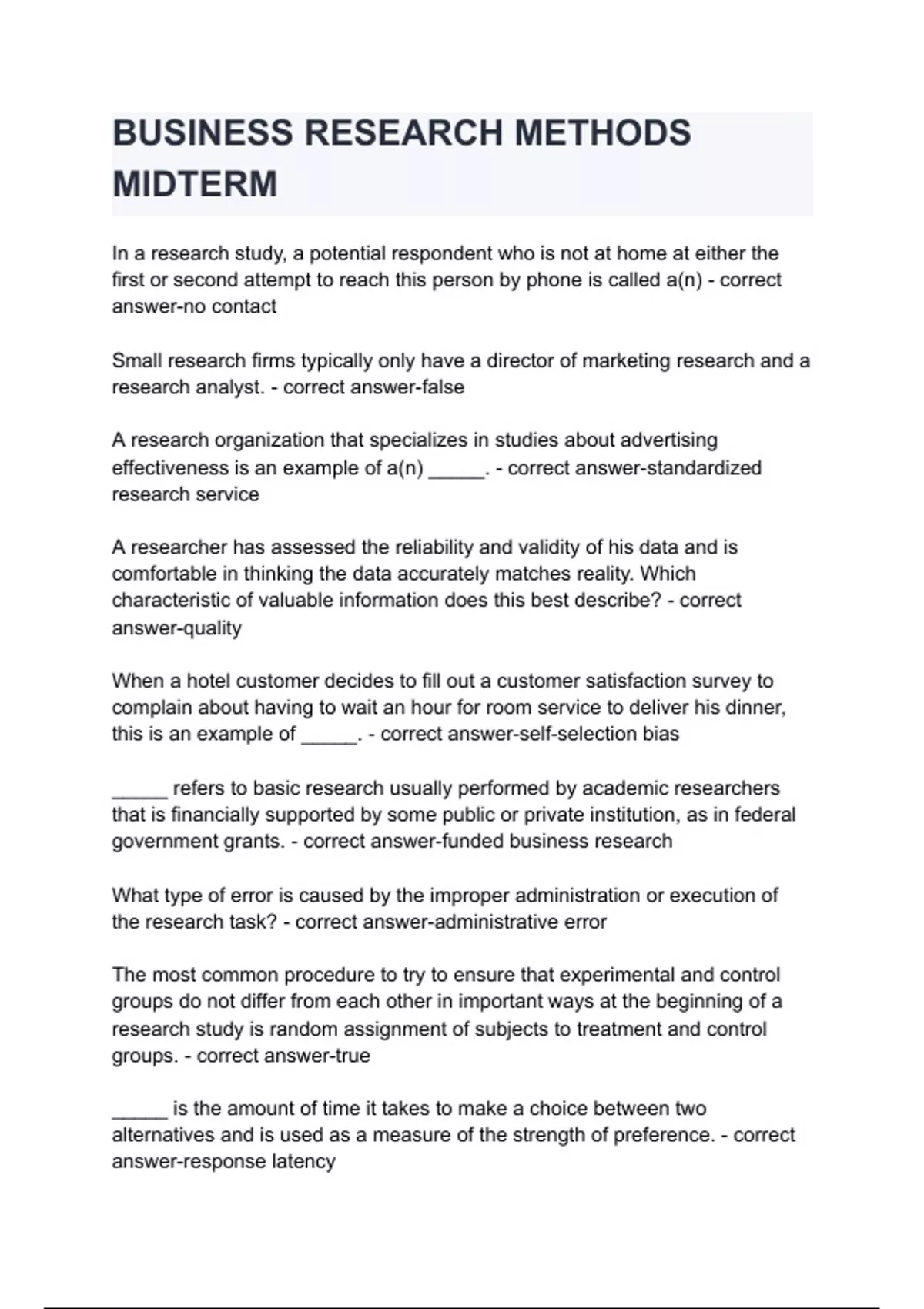 BUSINESS RESEARCH METHODS MIDTERM

In a research study, a potential respondent who is not at home at either the first or second attempt to reach this person by phone is called a(n) - correct answer-no contact

Small research firms typically only have a director of marketing research and a research analyst. - correct answer-false

A research organization that specializes in studies about advertising effectiveness is an example of a(n) _____. - correct answer-standardized research service

A researcher has assessed the reliability and validity of his data and is comfortable in thinking the data accurately matches reality. Which characteristic of valuable information does this best describe? - correct answer-quality

When a hotel customer decides to fill out a customer satisfaction survey to complain about having to wait an hour for room service to deliver his dinner, this is an example of _____. - correct answer-self-selection bias

_____ refers to basic research usually performed by academic researchers that is financially supported by some public or private institution, as in federal government grants. - correct answer-funded business research

What type of error is caused by the improper administration or execution of the research task? - correct answer-administrative error

The most common procedure to try to ensure that experimental and control groups do not differ from each other in important ways at the beginning of a research study is random assignment of subjects to treatment and control groups. - correct answer-true

_____ is the amount of time it takes to make a choice between two alternatives and is used as a measure of the strength of preference. - correct answer-response latency